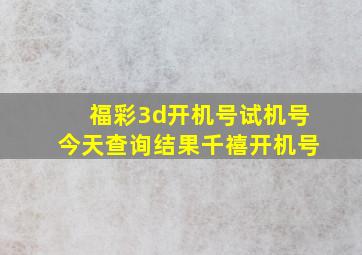 福彩3d开机号试机号
今天查询结果千禧开机号